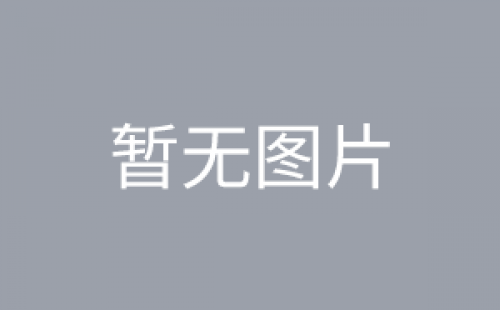 暂无图片